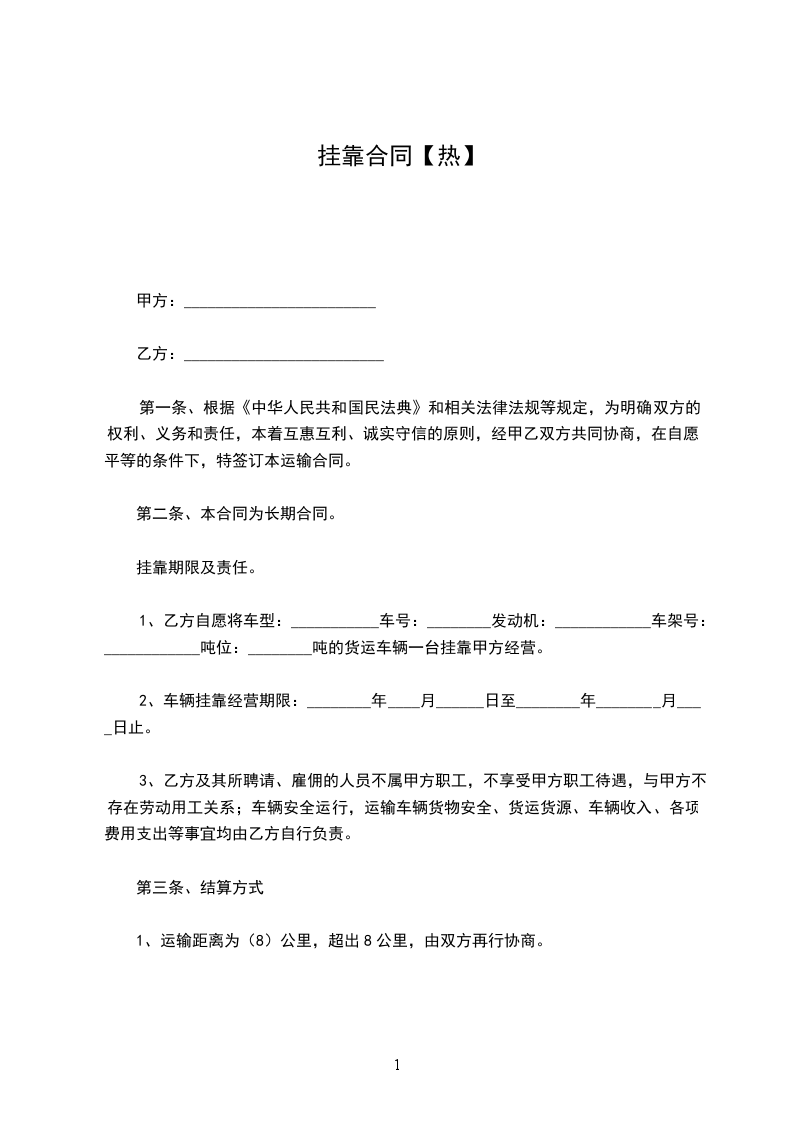 挂靠合同【热】

甲方：________________________

乙方：_________________________

第一条、根据《中华人民共和国民法典》和相关法律法规等规定，为明确双方的权利、义务和责任，本着互惠互利、诚实守信的原则，经甲乙双方共同协商，在自愿平等的条件下，特签订本运输合同。

第二条、本合同为长期合同。

挂靠期限及责任。

1、乙方自愿将车型：___________车号：________发动机：____________车架号：____________吨位：________吨的货运车辆一台挂靠甲方经营。

2、车辆挂靠经营期限：________年____月______日至________年________月____日止。

3、乙方及其所聘请、雇佣的人员不属甲方职工，不享受甲方职工待遇，与甲方不存在劳动用工关系；车辆安全运行，运输车辆货物安全、货运货源、车辆收入、各项费用支出等事宜均由乙方自行负责。

第三条、结算方式

1、运输距离为（8）公里，超出8公里，由双方再行协商。

1